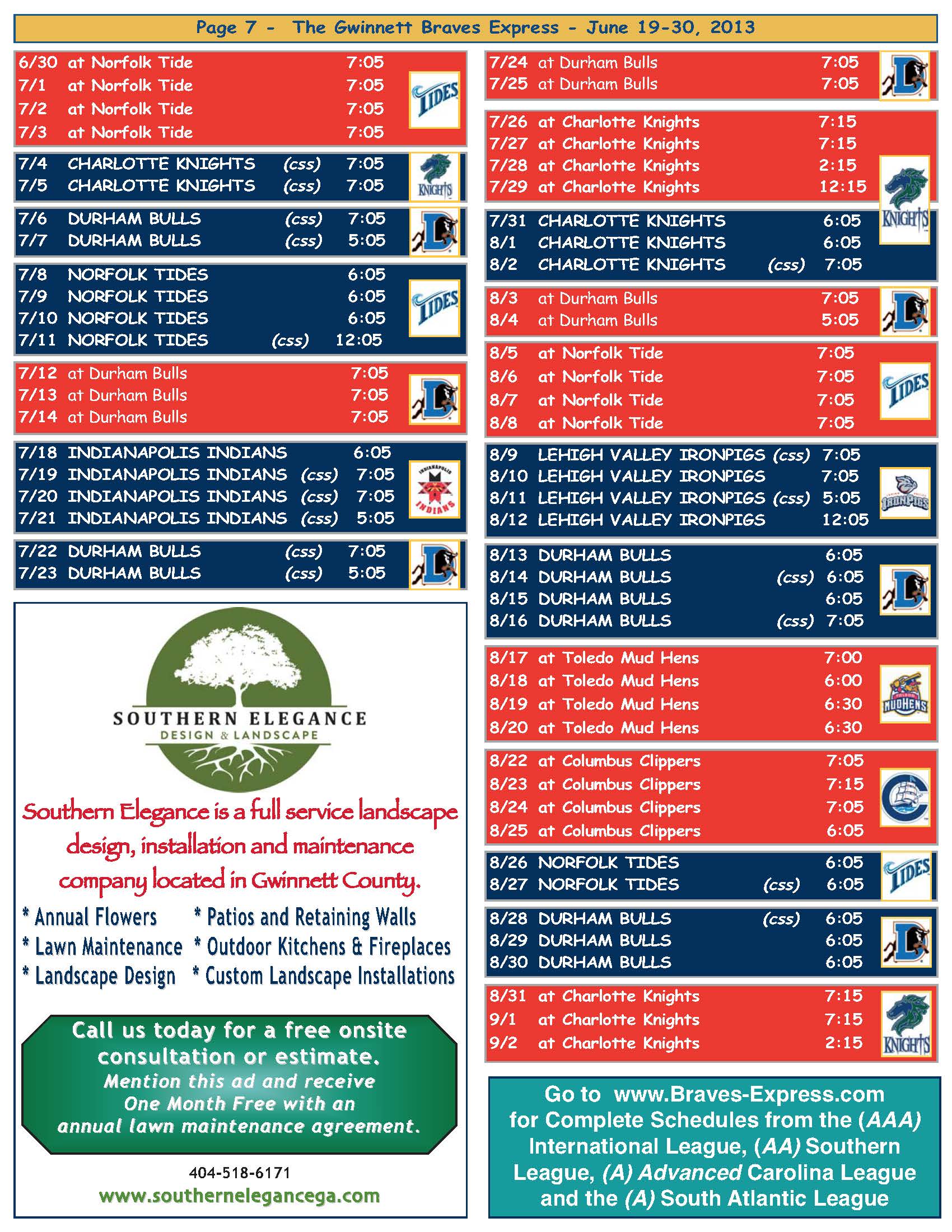 Page 7 - The Gwinnett Braves Express - June 19-30, 2013

6/30 at Norfolk Tide 7:05
7/1 at Norfolk Tide 7:05
7/2 at Norfolk Tide 7:05
7/3 at Norfolk Tide 7:05

TIDES

7/4 CHARLOTTE KNIGHTS (css) 7:05
7/5 CHARLOTTE KNIGHTS (css) 7:05

KNIGHTS

7/6 DURHAM BULLS (css) 7:05
7/7 DURHAM BULLS (css) 5:05

7/8 NORFOLK TIDES 6:05
7/9 NORFOLK TIDES 6:05
7/10 NORFOLK TIDES 6:05
7/11 NORFOLK TIDES (css) 12:05

TIDES

7/12 at Durham Bulls 7:05
7/13 at Durham Bulls 7:05
7/14 at Durham Bulls 7:05

7/18 INDIANAPOLIS INDIANS 6:05
7/19 INDIANAPOLIS INDIANS (css) 7:05
7/20 INDIANAPOLIS INDIANS (css) 7:05
7/21 INDIANAPOLIS INDIANS (css) 5:05

INDIANAPOLIS INDIANS

7/22 DURHAM BULLS (css) 7:05
7/23 DURHAM BULLS (css) 5:05

SOUTHERN ELEGANCE
DESIGN & LANDSCAPE

Southern Elegance is a full service landscape design, installation and maintenance company located in Gwinnett County.

* Annual Flowers
* Lawn Maintenance
* Landscape Design
* Patios and Retaining Walls
* Outdoor Kitchens & Fireplaces
* Custom Landscape Installations

Call us today for a free onsite consultation or estimate.
Mention this ad and receive One Month Free with an annual lawn maintenance agreement.

404-518-6171
www.southernelegancega.com

7/24 at Durham Bulls 7:05
7/25 at Durham Bulls 7:05

7/26 at Charlotte Knights 7:15
7/27 at Charlotte Knights 7:15
7/28 at Charlotte Knights 2:15
7/29 at Charlotte Knights 12:15

KNIGHTS

7/31 CHARLOTTE KNIGHTS 6:05
8/1 CHARLOTTE KNIGHTS 6:05
8/2 CHARLOTTE KNIGHTS (css) 7:05

8/3 at Durham Bulls 7:05
8/4 at Durham Bulls 5:05

8/5 at Norfolk Tide 7:05
8/6 at Norfolk Tide 7:05
8/7 at Norfolk Tide 7:05
8/8 at Norfolk Tide 7:05

TIDES

8/9 LEHIGH VALLEY IRONPIGS (css) 7:05
8/10 LEHIGH VALLEY IRONPIGS 7:05
8/11 LEHIGH VALLEY IRONPIGS (css) 5:05
8/12 LEHIGH VALLEY IRONPIGS 12:05

IRONPIGS

8/13 DURHAM BULLS 6:05
8/14 DURHAM BULLS (css) 6:05
8/15 DURHAM BULLS 6:05
8/16 DURHAM BULLS (css) 7:05

8/17 at Toledo Mud Hens 7:00
8/18 at Toledo Mud Hens 6:00
8/19 at Toledo Mud Hens 6:30
8/20 at Toledo Mud Hens 6:30

MUDHENS

8/22 at Columbus Clippers 7:05
8/23 at Columbus Clippers 7:15
8/24 at Columbus Clippers 7:05
8/25 at Columbus Clippers 6:05

8/26 NORFOLK TIDES 6:05
8/27 NORFOLK TIDES (css) 6:05

TIDES

8/28 DURHAM BULLS (css) 6:05
8/29 DURHAM BULLS 6:05
8/30 DURHAM BULLS 6:05

8/31 at Charlotte Knights 7:15
9/1 at Charlotte Knights 7:15
9/2 at Charlotte Knights 2:15

KNIGHTS

Go to www.Braves-Express.com for Complete Schedules from the (AAA) International League, (AA) Southern League, (A) Advanced Carolina League and the (A) South Atlantic League